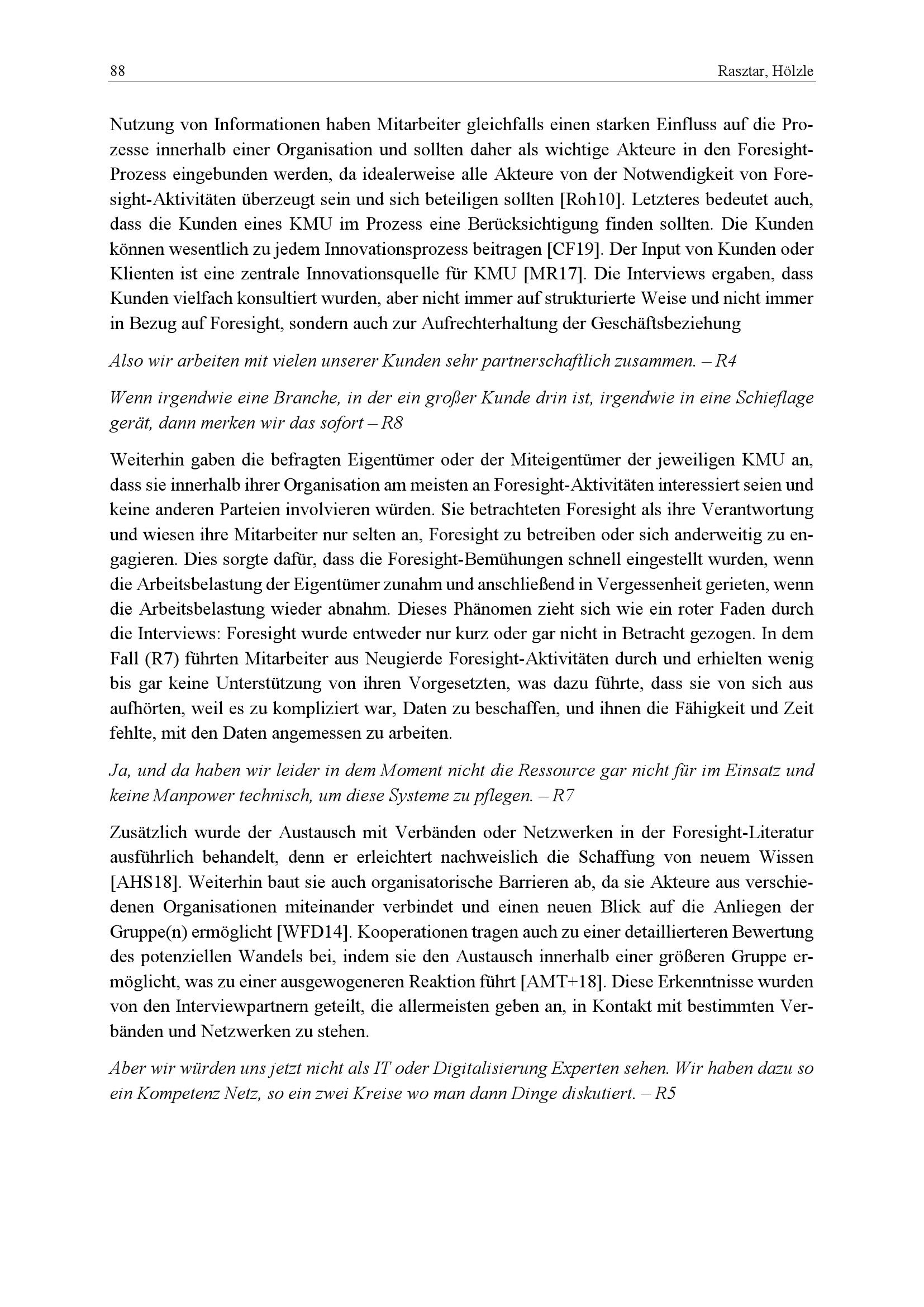 88 Rasztar, Hölzle

Nutzung von Informationen haben Mitarbeiter gleichfalls einen starken Einfluss auf die Prozesse innerhalb einer Organisation und sollten daher als wichtige Akteure in den Foresight-Prozess eingebunden werden, da idealerweise alle Akteure von der Notwendigkeit von Foresight-Aktivitäten überzeugt sein und sich beteiligen sollten [Roh10]. Letzteres bedeutet auch, dass die Kunden eines KMU im Prozess eine Berücksichtigung finden sollten. Die Kunden können wesentlich zu jedem Innovationsprozess beitragen [CF19]. Der Input von Kunden oder Klienten ist eine zentrale Innovationsquelle für KMU [MR17]. Die Interviews ergaben, dass Kunden vielfach konsultiert wurden, aber nicht immer auf strukturierte Weise und nicht immer in Bezug auf Foresight, sondern auch zur Aufrechterhaltung der Geschäftsbeziehung

Also wir arbeiten mit vielen unserer Kunden sehr partnerschaftlich zusammen. – R4

Wenn irgendwie eine Branche, in der ein großer Kunde drin ist, irgendwie in eine Schieflage gerät, dann merken wir das sofort – R8

Weiterhin gaben die befragten Eigentümer oder der Miteigentümer der jeweiligen KMU an, dass sie innerhalb ihrer Organisation am meisten an Foresight-Aktivitäten interessiert seien und keine anderen Parteien involvieren würden. Sie betrachteten Foresight als ihre Verantwortung und wiesen ihre Mitarbeiter nur selten an, Foresight zu betreiben oder sich anderweitig zu engagieren. Dies sorgte dafür, dass die Foresight-Bemühungen schnell eingestellt wurden, wenn die Arbeitsbelastung der Eigentümer zunahm und anschließend in Vergessenheit gerieten, wenn die Arbeitsbelastung wieder abnahm. Dieses Phänomen zieht sich wie ein roter Faden durch die Interviews: Foresight wurde entweder nur kurz oder gar nicht in Betracht gezogen. In dem Fall (R7) führten Mitarbeiter aus Neugierde Foresight-Aktivitäten durch und erhielten wenig bis gar keine Unterstützung von ihren Vorgesetzten, was dazu führte, dass sie von sich aus aufhörten, weil es zu kompliziert war, Daten zu beschaffen, und ihnen die Fähigkeit und Zeit fehlte, mit den Daten angemessen zu arbeiten.

Ja, und da haben wir leider in dem Moment nicht die Ressource gar nicht für im Einsatz und keine Manpower technisch, um diese Systeme zu pflegen. – R7

Zusätzlich wurde der Austausch mit Verbänden oder Netzwerken in der Foresight-Literatur ausführlich behandelt, denn er erleichtert nachweislich die Schaffung von neuem Wissen [AHS18]. Weiterhin baut sie auch organisatorische Barrieren ab, da sie Akteure aus verschiedenen Organisationen miteinander verbindet und einen neuen Blick auf die Anliegen der Gruppe(n) ermöglicht [WFD14]. Kooperationen tragen auch zu einer detaillierteren Bewertung des potenziellen Wandels bei, indem sie den Austausch innerhalb einer größeren Gruppe ermöglicht, was zu einer ausgewogeneren Reaktion führt [AMT+18]. Diese Erkenntnisse wurden von den Interviewpartnern geteilt, die allermeisten geben an, in Kontakt mit bestimmten Verbänden und Netzwerken zu stehen.

Aber wir würden uns jetzt nicht als IT oder Digitalisierung Experten sehen. Wir haben dazu so ein Kompetenz Netz, so ein zwei Kreise wo man dann Dinge diskutiert. – R5